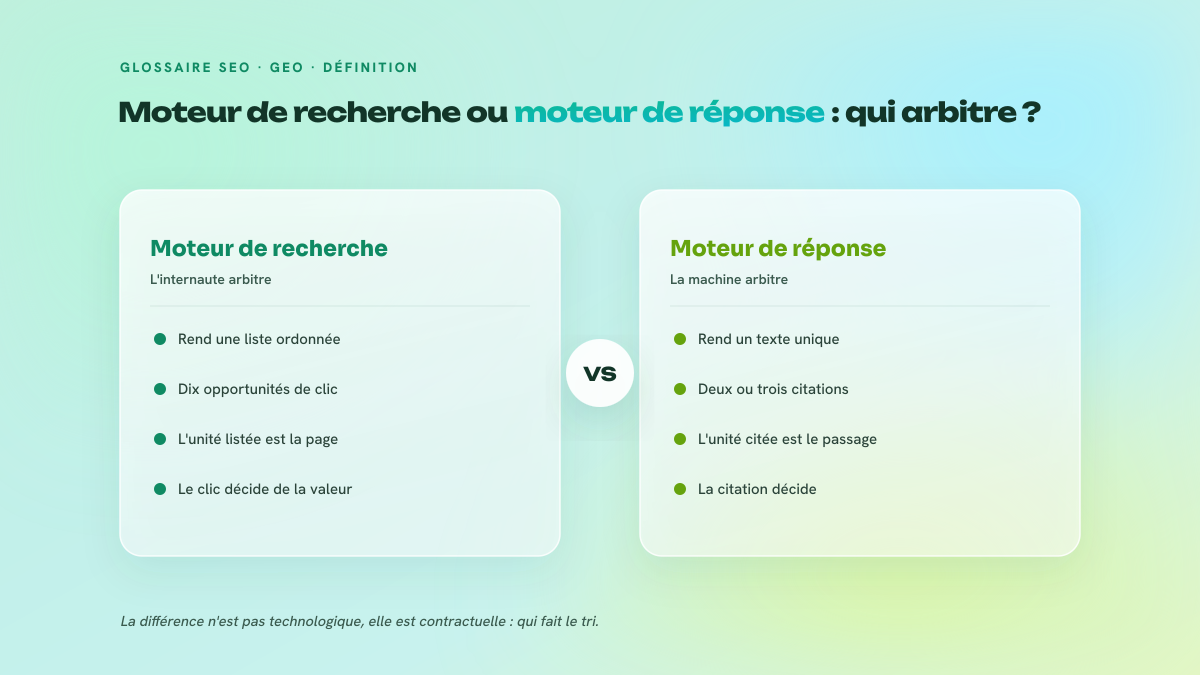 GLOSSAIRE SEO · GEO · DÉFINITION

Moteur de recherche ou moteur de réponse : qui arbitre ?

Moteur de recherche
L'internaute arbitre

Rend une liste ordonnée
Dix opportunités de clic
L'unité listée est la page
Le clic décide de la valeur

VS

Moteur de réponse
La machine arbitre

Rend un texte unique
Deux ou trois citations
L'unité citée est le passage
La citation décide

La différence n'est pas technologique, elle est contractuelle : qui fait le tri.